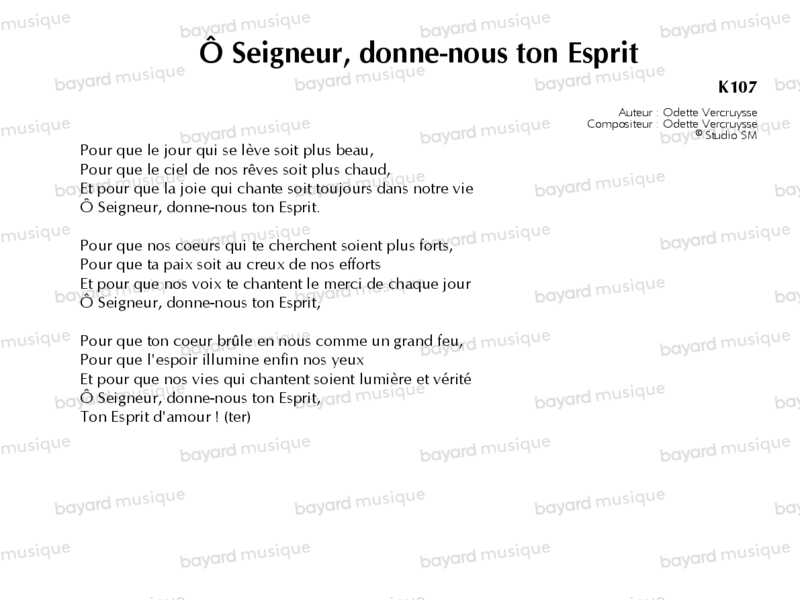 Ô Seigneur, donne-nous ton Esprit

K107

Auteur : Odette Vercruysse
Compositeur : Odette Vercruysse
© Studio SM

Pour que le jour qui se lève soit plus beau,
Pour que le ciel de nos rêves soit plus chaud,
Et pour que la joie qui chante soit toujours dans notre vie
Ô Seigneur, donne-nous ton Esprit.

Pour que nos coeurs qui te cherchent soient plus forts,
Pour que ta paix soit au creux de nos efforts
Et pour que nos voix te chantent le merci de chaque jour
Ô Seigneur, donne-nous ton Esprit,

Pour que ton coeur brûle en nous comme un grand feu,
Pour que l'espoir illumine enfin nos yeux
Et pour que nos vies qui chantent soient lumière et vérité
Ô Seigneur, donne-nous ton Esprit,
Ton Esprit d'amour ! (ter)

bayard musique